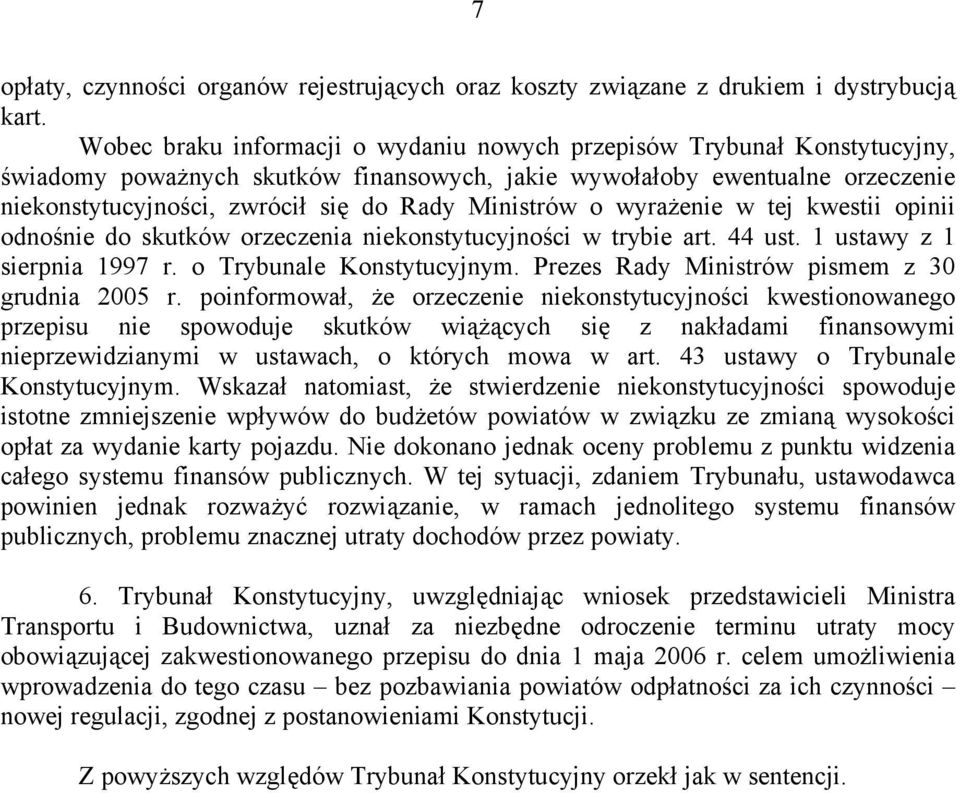 7

opłaty, czynności organów rejestrujących oraz koszty związane z drukiem i dystrybucją kart.

Wobec braku informacji o wydaniu nowych przepisów Trybunał Konstytucyjny, świadomy poważnych skutków finansowych, jakie wywołałoby ewentualne orzeczenie niekonstytucyjności, zwrócił się do Rady Ministrów o wyrażenie w tej kwestii opinii odnośnie do skutków orzeczenia niekonstytucyjności w trybie art. 44 ust. 1 ustawy z 1 sierpnia 1997 r. o Trybunale Konstytucyjnym. Prezes Rady Ministrów pismem z 30 grudnia 2005 r. poinformował, że orzeczenie niekonstytucyjności kwestionowanego przepisu nie spowoduje skutków wiążących się z nakładami finansowymi nieprzewidzianymi w ustawach, o których mowa w art. 43 ustawy o Trybunale Konstytucyjnym. Wskazał natomiast, że stwierdzenie niekonstytucyjności spowoduje istotne zmniejszenie wpływów do budżetów powiatów w związku ze zmianą wysokości opłat za wydanie karty pojazdu. Nie dokonano jednak oceny problemu z punktu widzenia całego systemu finansów publicznych. W tej sytuacji, zdaniem Trybunału, ustawodawca powinien jednak rozważyć rozwiązanie, w ramach jednolitego systemu finansów publicznych, problemu znacznej utraty dochodów przez powiaty.

6. Trybunał Konstytucyjny, uwzględniając wniosek przedstawicieli Ministra Transportu i Budownictwa, uznał za niezbędne odroczenie terminu utraty mocy obowiązującej zakwestionowanego przepisu do dnia 1 maja 2006 r. celem umożliwienia wprowadzenia do tego czasu – bez pozbawiania powiatów odpłatności za ich czynności – nowej regulacji, zgodnej z postanowieniami Konstytucji.

Z powyższych względów Trybunał Konstytucyjny orzekł jak w sentencji.